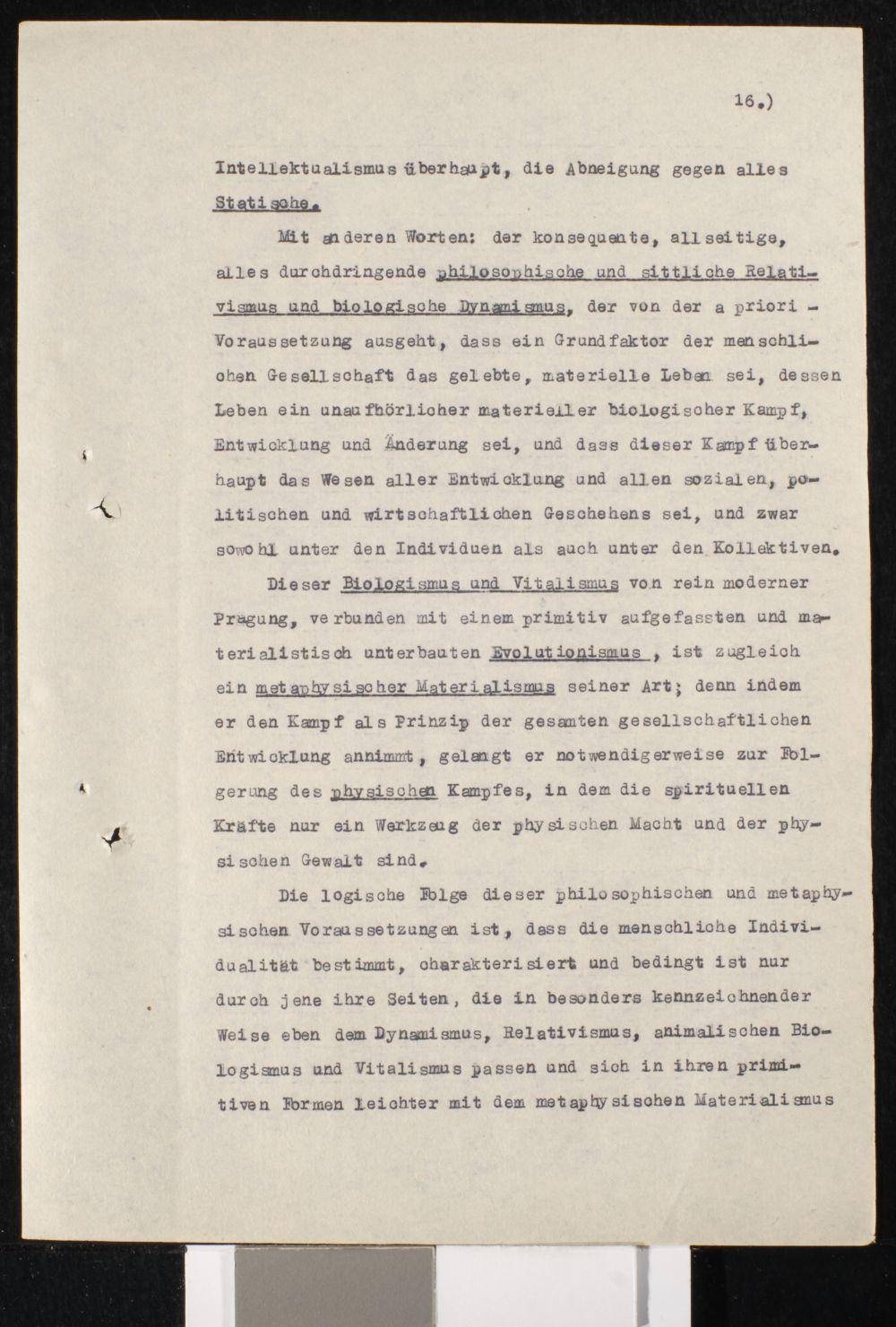 16.)

Intellektualismus überhaupt, die Abneigung gegen alles Statische.

Mit anderen Worten: der konsequente, allseitige, alles durchdringende philosophische und sittliche Relativismus und biologische Dynamismus, der von der a priori - Voraussetzung ausgeht, dass ein Grundfaktor der menschlichen Gesellschaft das gelebte, materielle Leben sei, dessen Leben ein unaufhörlicher materieller biologischer Kampf, Entwicklung und Änderung sei, und dass dieser Kampf überhaupt das Wesen aller Entwicklung und allen sozialen, politischen und wirtschaftlichen Geschehens sei, und zwar sowohl unter den Individuen als auch unter den Kollektiven.

Dieser Biologismus und Vitalismus von rein moderner Prägung, verbunden mit einem primitiv aufgefassten und materialistisch unterbauten Evolutionismus , ist zugleich ein metaphysischer Materialismus seiner Art; denn indem er den Kampf als Prinzip der gesamten gesellschaftlichen Entwicklung annimmt, gelangt er notwendigerweise zur Folgerung des physischen Kampfes, in dem die spirituellen Kräfte nur ein Werkzeug der physischen Macht und der physischen Gewalt sind.

Die logische Folge dieser philosophischen und metaphysischen Voraussetzungen ist, dass die menschliche Individualität bestimmt, charakterisiert und bedingt ist nur durch jene ihre Seiten, die in besonders kennzeichnender Weise eben dem Dynamismus, Relativismus, animalischen Biologismus und Vitalismus passen und sich in ihren primitiven Formen leichter mit dem metaphysischen Materialismus